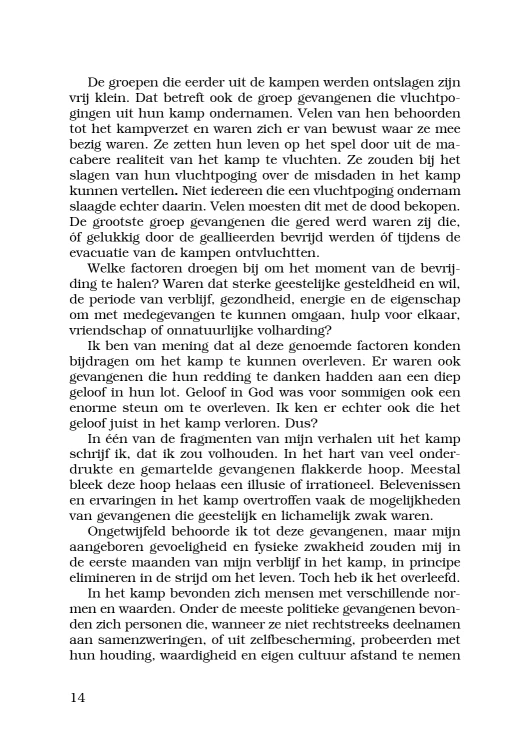 De groepen die eerder uit de kampen werden ontslagen zijn vrij klein. Dat betreft ook de groep gevangenen die vluchtpogingen uit hun kamp ondernamen. Velen van hen behoorden tot het kampverzet en waren zich er van bewust waar ze mee bezig waren. Ze zetten hun leven op het spel door uit de macabere realiteit van het kamp te vluchten. Ze zouden bij het slagen van hun vluchtpoging over de misdaden in het kamp kunnen vertellen. Niet iedereen die een vluchtpoging ondernam slaagde echter daarin. Velen moesten dit met de dood bekopen. De grootste groep gevangenen die gered werd waren zij die, óf gelukkig door de geallieerden bevrijd werden óf tijdens de evacuatie van de kampen ontvluchtten.

Welke factoren droegen bij om het moment van de bevrijding te halen? Waren dat sterke geestelijke gesteldheid en wil, de periode van verblijf, gezondheid, energie en de eigenschap om met medegevangen te kunnen omgaan, hulp voor elkaar, vriendschap of onnatuurlijke volharding?

Ik ben van mening dat al deze genoemde factoren konden bijdragen om het kamp te kunnen overleven. Er waren ook gevangenen die hun redding te danken hadden aan een diep geloof in hun lot. Geloof in God was voor sommigen ook een enorme steun om te overleven. Ik ken er echter ook die het geloof juist in het kamp verloren. Dus?

In één van de fragmenten van mijn verhalen uit het kamp schrijf ik, dat ik zou volhouden. In het hart van veel onderdrukte en gemartelde gevangenen flakkerde hoop. Meestal bleek deze hoop helaas een illusie of irrationeel. Belevenissen en ervaringen in het kamp overtroffen vaak de mogelijkheden van gevangenen die geestelijk en lichamelijk zwak waren.

Ongetwijfeld behoorde ik tot deze gevangenen, maar mijn aangeboren gevoeligheid en fysieke zwakheid zouden mij in de eerste maanden van mijn verblijf in het kamp, in principe elimineren in de strijd om het leven. Toch heb ik het overleefd.

In het kamp bevonden zich mensen met verschillende normen en waarden. Onder de meeste politieke gevangenen bevonden zich personen die, wanneer ze niet rechtstreeks deelnamen aan samenzweringen, of uit zelfbescherming, probeerden met hun houding, waardigheid en eigen cultuur afstand te nemen

14